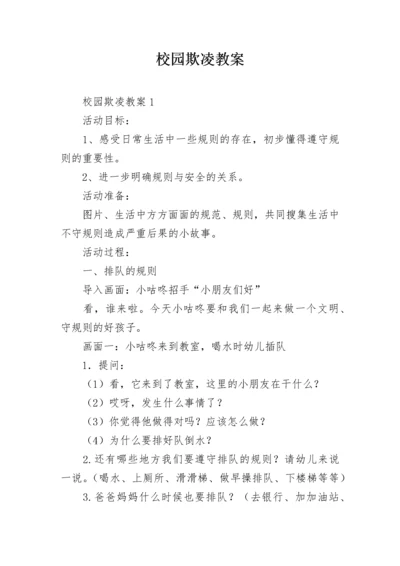 校园欺凌教案

校园欺凌教案 1

活动目标：

1、感受日常生活中一些规则的存在，初步懂得遵守规则的重要性。

2、进一步明确规则与安全的关系。

活动准备：

图片、生活中方方面面的规范、规则，共同搜集生活中不守规则造成严重后果的小故事。

活动过程：

一、排队的规则

导入画面：小咕咚招手“小朋友们好”

看，谁来啦。今天小咕咚要和我们一起来做一个文明、守规则的好孩子。

画面一：小咕咚来到教室，喝水时幼儿插队

1. 提问：

（1）看，它来到了教室，这里的小朋友在干什么？

（2）哎呀，发生什么事情了？

（3）你觉得他做得对吗？应该怎么做？

（4）为什么要排好队倒水？

2.还有哪些地方我们要遵守排队的规则？请幼儿来说一说。（喝水、上厕所、滑滑梯、做早操排队、下楼梯等等）

3.爸爸妈妈什么时候也要排队？（去银行、加加油站、